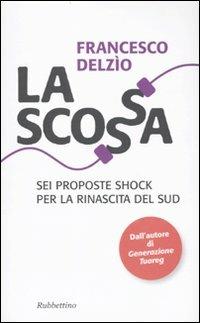 FRANCESCO DELZÌO

LA SCOSSA

SEI PROPOSTE SHOCK PER LA RINASCITA DEL SUD

Dall'autore di Generazione Tuareg

Rubbettino